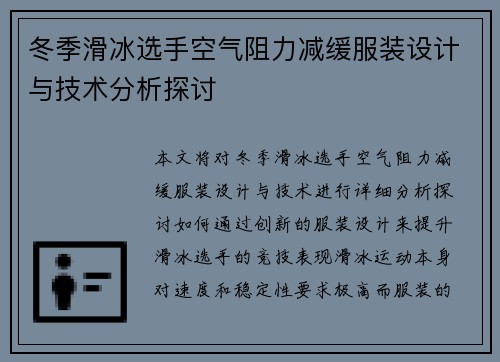 冬季滑冰选手空气阻力减缓服装设计与技术分析探讨

本文将对冬季滑冰选手空气阻力减缓服装设计与技术进行详细分析探讨如何通过创新的服装设计来提升滑冰选手的竞技表现滑冰运动本身对速度和稳定性要求极高而服装的